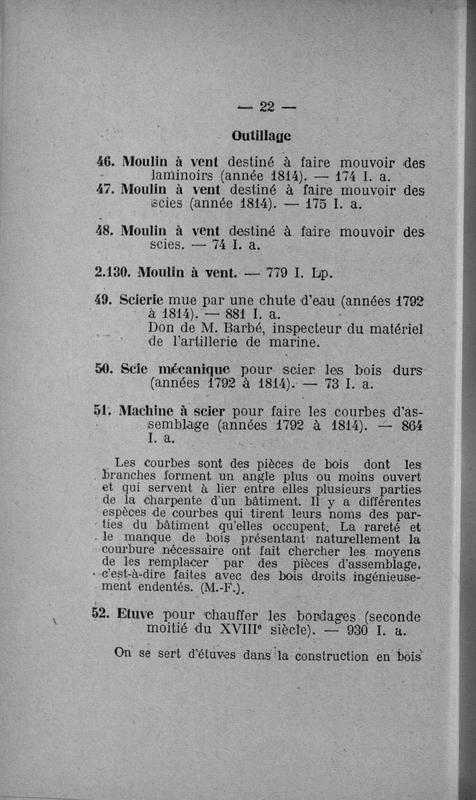 — 22 —

Outillage

46. Moulin à vent destiné à faire mouvoir des laminoirs (année 1814). — 174 I. a.

47. Moulin à vent destiné à faire mouvoir des scies (année 1814). — 175 I. a.

48. Moulin à vent destiné à faire mouvoir des scies. — 74 I. a.

2.130. Moulin à vent. — 779 I. Lp.

49. Scierie mue par une chute d'eau (années 1792 à 1814). — 881 I. a.
Don de M. Barbé, inspecteur du matériel de l'artillerie de marine.

50. Scie mécanique pour scier les bois durs (années 1792 à 1814). — 73 I. a.

51. Machine à scier pour faire les courbes d'assemblage (années 1792 à 1814). — 864 I. a.

Les courbes sont des pièces de bois dont les branches forment un angle plus ou moins ouvert et qui servent à lier entre elles plusieurs parties de la charpente d'un bâtiment. Il y a différentes espèces de courbes qui tirent leurs noms des parties du bâtiment qu'elles occupent. La rareté et le manque de bois présentant naturellement la courbure nécessaire ont fait chercher les moyens de les remplacer par des pièces d'assemblage, c'est-à-dire faites avec des bois droits ingénieusement endentés. (M.-F.).

52. Etuve pour chauffer les bordages (seconde moitié du XVIIIe siècle). — 930 I. a.

On se sert d'étuves dans la construction en bois